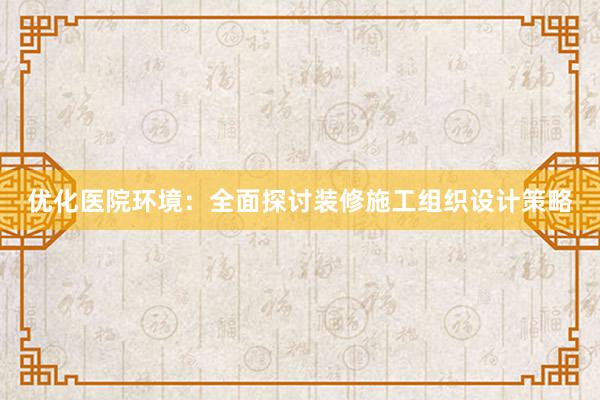 优化医院环境：全面探讨装修施工组织设计策略